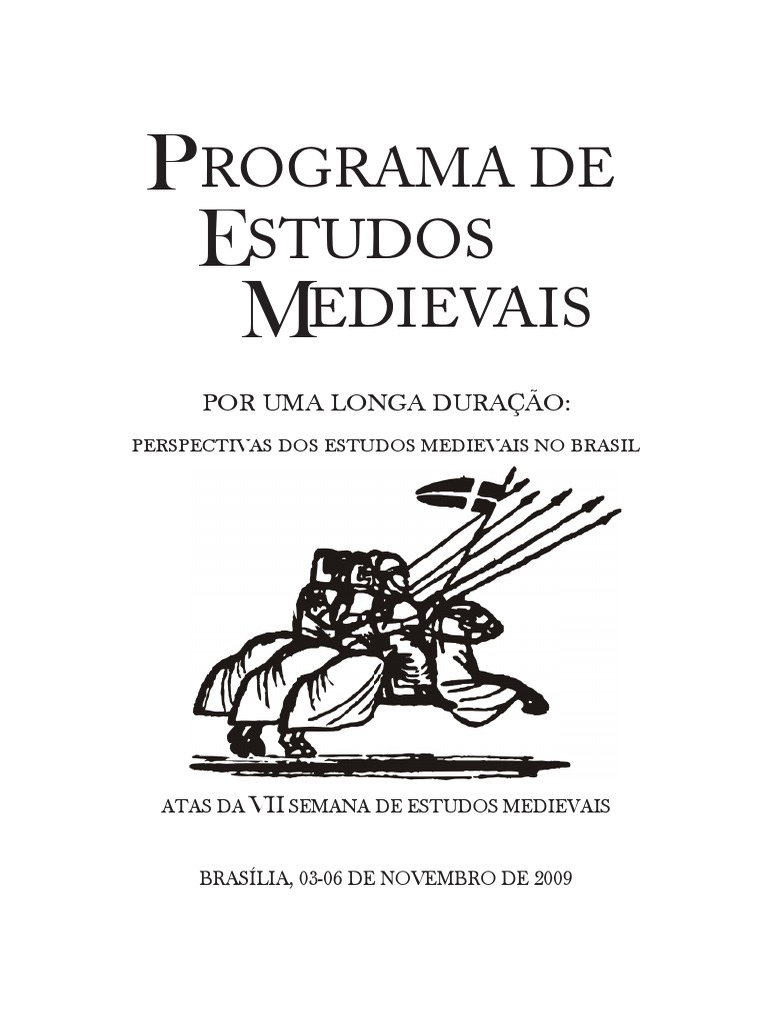 PROGRAMA DE ESTUDOS MEDIEVAIS

POR UMA LONGA DURAÇÃO:

PERSPECTIVAS DOS ESTUDOS MEDIEVAIS NO BRASIL

ATAS DA VII SEMANA DE ESTUDOS MEDIEVAIS

BRASÍLIA, 03-06 DE NOVEMBRO DE 2009